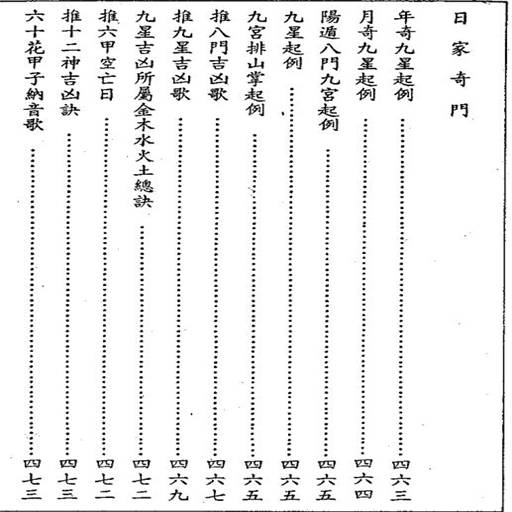 日家奇門

年奇九星起例……四六三
月奇九星起例……四六四
陽遁八門九宮起例……四六五
九星起例……四六五
九宮排山掌起例……四六五
推八門吉凶歌……四六七
推九星吉凶歌……四六九
九星吉凶所屬金木水火土總訣……四七二
推六甲空亡日……四七二
推十二神吉凶訣……四七三
六十花甲子納音歌……四七三